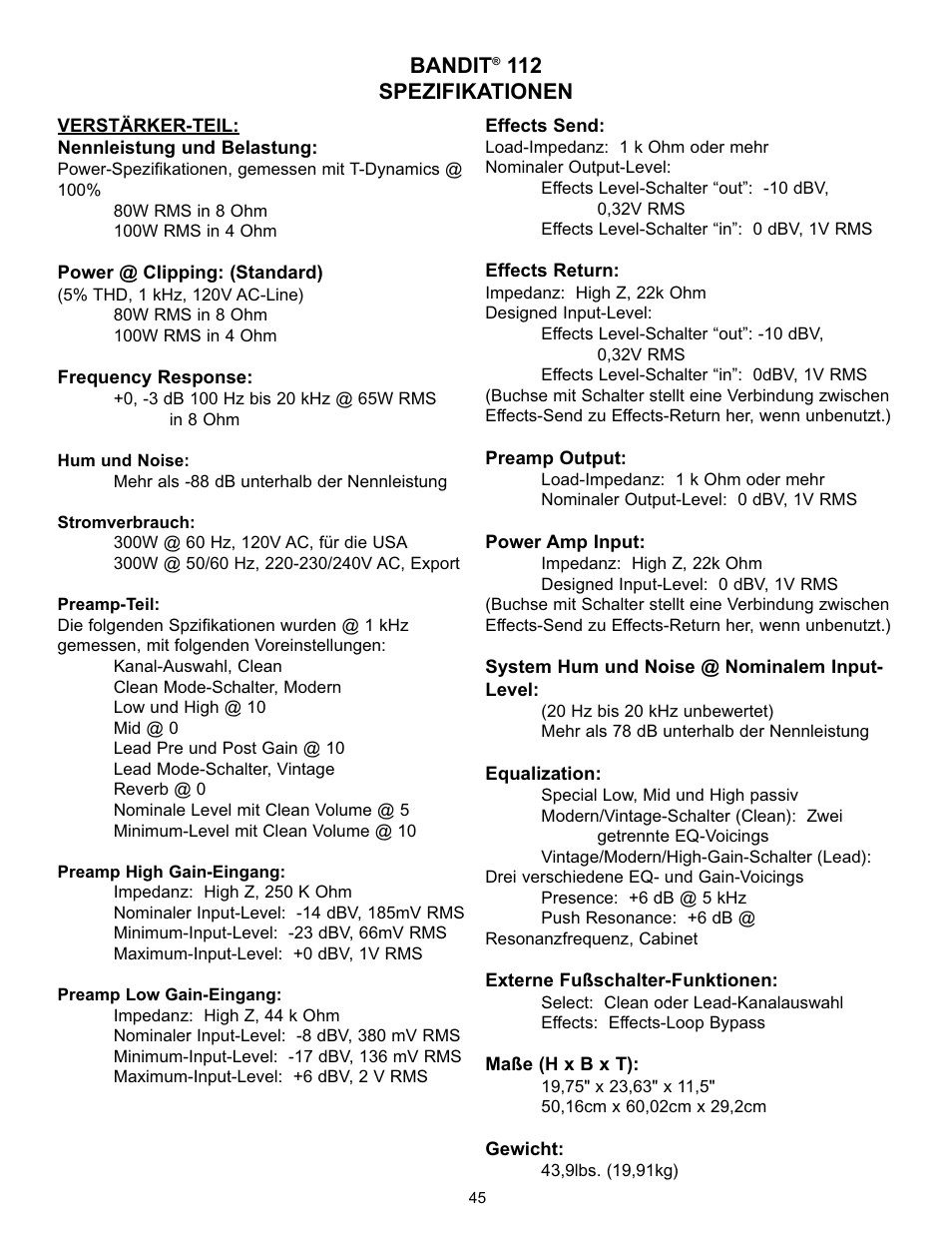 BANDIT® 112
SPEZIFIKATIONEN

VERSTÄRKER-TEIL:
Nennleistung und Belastung:
Power-Spezifikationen, gemessen mit T-Dynamics @ 100%
80W RMS in 8 Ohm
100W RMS in 4 Ohm

Power @ Clipping: (Standard)
(5% THD, 1 kHz, 120V AC-Line)
80W RMS in 8 Ohm
100W RMS in 4 Ohm

Frequency Response:
+0, -3 dB 100 Hz bis 20 kHz @ 65W RMS
in 8 Ohm

Hum und Noise:
Mehr als -88 dB unterhalb der Nennleistung

Stromverbrauch:
300W @ 60 Hz, 120V AC, für die USA
300W @ 50/60 Hz, 220-230/240V AC, Export

Preamp-Teil:
Die folgenden Spzifikationen wurden @ 1 kHz gemessen, mit folgenden Voreinstellungen:
Kanal-Auswahl, Clean
Clean Mode-Schalter, Modern
Low und High @ 10
Mid @ 0
Lead Pre und Post Gain @ 10
Lead Mode-Schalter, Vintage
Reverb @ 0
Nominale Level mit Clean Volume @ 5
Minimum-Level mit Clean Volume @ 10

Preamp High Gain-Eingang:
Impedanz: High Z, 250 K Ohm
Nominaler Input-Level: -14 dBV, 185mV RMS
Minimum-Input-Level: -23 dBV, 66mV RMS
Maximum-Input-Level: +0 dBV, 1V RMS

Preamp Low Gain-Eingang:
Impedanz: High Z, 44 k Ohm
Nominaler Input-Level: -8 dBV, 380 mV RMS
Minimum-Input-Level: -17 dBV, 136 mV RMS
Maximum-Input-Level: +6 dBV, 2 V RMS

Effects Send:
Load-Impedanz: 1 k Ohm oder mehr
Nominaler Output-Level:
Effects Level-Schalter “out”: -10 dBV, 0,32V RMS
Effects Level-Schalter “in”: 0 dBV, 1V RMS

Effects Return:
Impedanz: High Z, 22k Ohm
Designed Input-Level:
Effects Level-Schalter “out”: -10 dBV, 0,32V RMS
Effects Level-Schalter “in”: 0dBV, 1V RMS
(Buchse mit Schalter stellt eine Verbindung zwischen Effects-Send zu Effects-Return her, wenn unbenutzt.)

Preamp Output:
Load-Impedanz: 1 k Ohm oder mehr
Nominaler Output-Level: 0 dBV, 1V RMS

Power Amp Input:
Impedanz: High Z, 22k Ohm
Designed Input-Level: 0 dBV, 1V RMS
(Buchse mit Schalter stellt eine Verbindung zwischen Effects-Send zu Effects-Return her, wenn unbenutzt.)

System Hum und Noise @ Nominalem Input-Level:
(20 Hz bis 20 kHz unbewertet)
Mehr als 78 dB unterhalb der Nennleistung

Equalization:
Special Low, Mid und High passiv
Modern/Vintage-Schalter (Clean): Zwei getrennte EQ-Voicings
Vintage/Modern/High-Gain-Schalter (Lead): Drei verschiedene EQ- und Gain-Voicings
Presence: +6 dB @ 5 kHz
Push Resonance: +6 dB @ Resonanzfrequenz, Cabinet

Externe Fußschalter-Funktionen:
Select: Clean oder Lead-Kanalauswahl
Effects: Effects-Loop Bypass

Maße (H x B x T):
19,75" x 23,63" x 11,5"
50,16cm x 60,02cm x 29,2cm

Gewicht:
43,9lbs. (19,91kg)

45